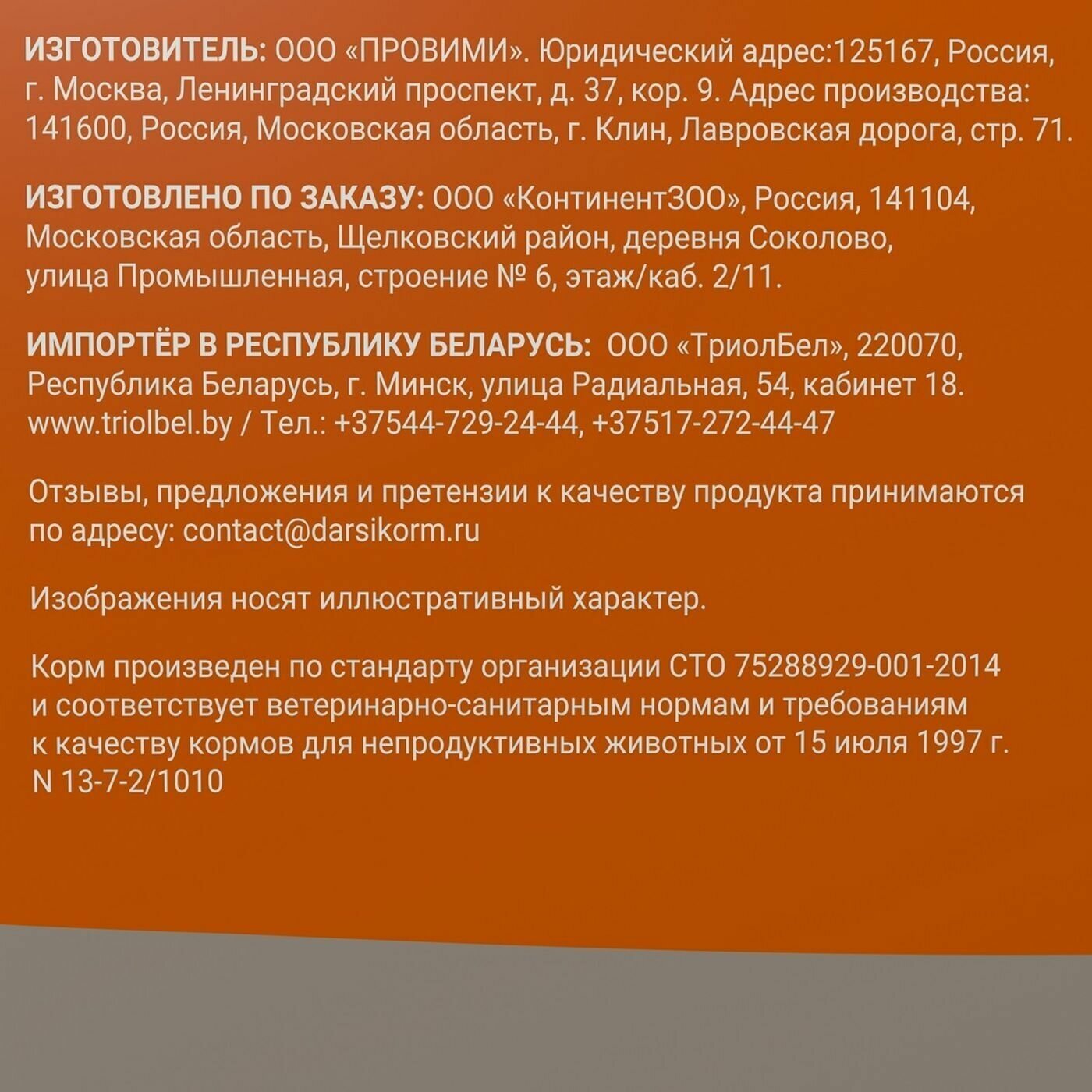 ИЗГОТОВИТЕЛЬ: ООО «ПРОВИМИ». Юридический адрес:125167, Россия, г. Москва, Ленинградский проспект, д. 37, кор. 9. Адрес производства: 141600, Россия, Московская область, г. Клин, Лавровская дорога, стр. 71.

ИЗГОТОВЛЕНО ПО ЗАКАЗУ: ООО «КонтинентЗОО», Россия, 141104, Московская область, Щелковский район, деревня Соколово, улица Промышленная, строение № 6, этаж/каб. 2/11.

ИМПОРТЁР В РЕСПУБЛИКУ БЕЛАРУСЬ: ООО «ТриолБел», 220070, Республика Беларусь, г. Минск, улица Радиальная, 54, кабинет 18. www.triolbel.by / Тел.: +37544-729-24-44, +37517-272-44-47

Отзывы, предложения и претензии к качеству продукта принимаются по адресу: contact@darsikorm.ru

Изображения носят иллюстративный характер.

Корм произведен по стандарту организации СТО 75288929-001-2014 и соответствует ветеринарно-санитарным нормам и требованиям к качеству кормов для непродуктивных животных от 15 июля 1997 г. N 13-7-2/1010